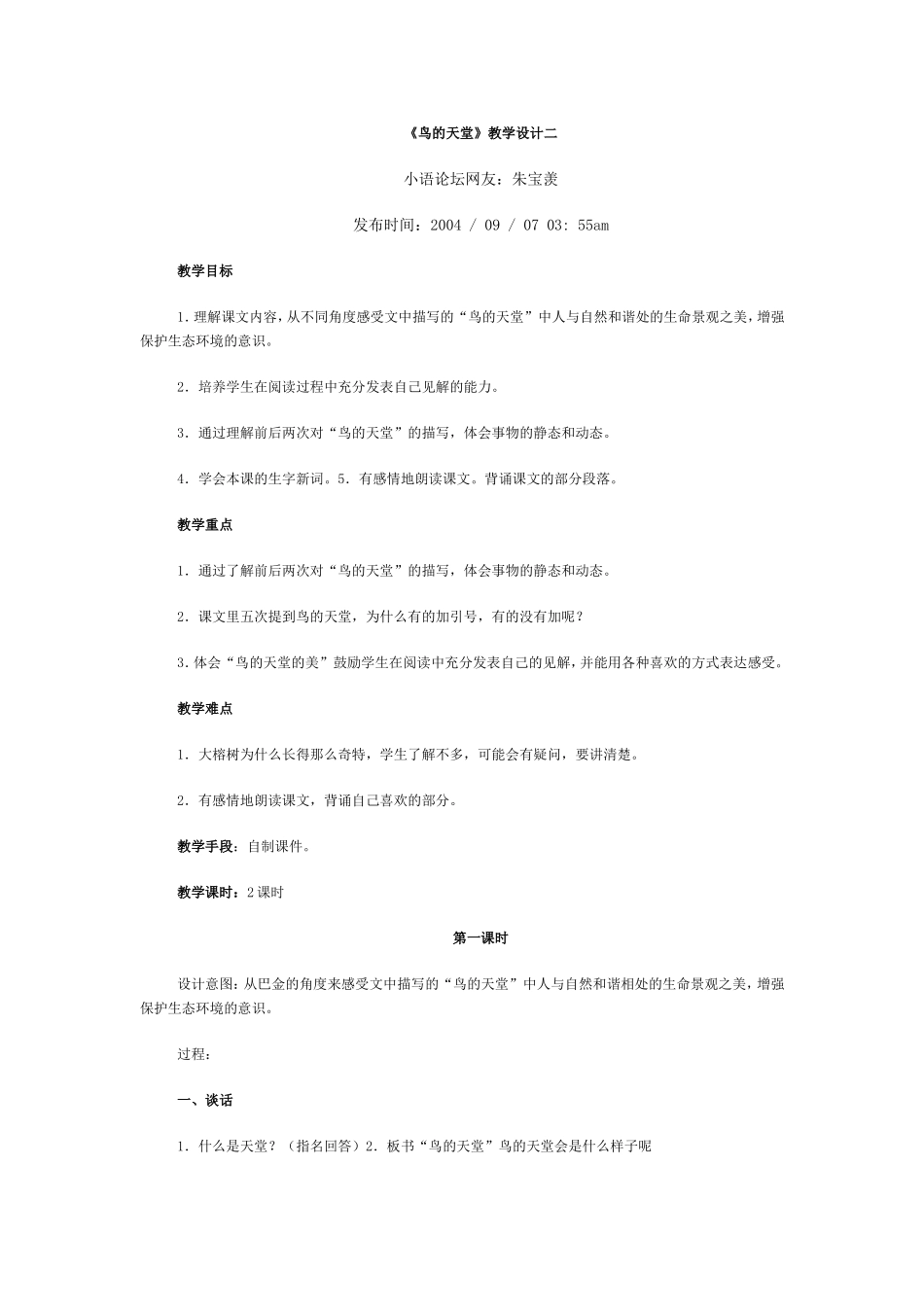 《鸟的天堂》教学设计二

小语论坛网友：朱宝羡

发布时间：2004 / 09 / 07 03: 55am

教学目标

1.理解课文内容，从不同角度感受文中描写的“鸟的天堂”中人与自然和谐处的生命景观之美，增强保护生态环境的意识。

2．培养学生在阅读过程中充分发表自己见解的能力。

3．通过理解前后两次对“鸟的天堂”的描写，体会事物的静态和动态。

4．学会本课的生字新词。5．有感情地朗读课文。背诵课文的部分段落。

教学重点

1．通过了解前后两次对“鸟的天堂”的描写，体会事物的静态和动态。

2．课文里五次提到鸟的天堂，为什么有的加引号，有的没有加呢？

3.体会“鸟的天堂的美”鼓励学生在阅读中充分发表自己的见解，并能用各种喜欢的方式表达感受。

教学难点

1．大榕树为什么长得那么奇特，学生了解不多，可能会有疑问，要讲清楚。

2．有感情地朗读课文，背诵自己喜欢的部分。

教学手段：自制课件。

教学课时：2课时

第一课时

设计意图：从巴金的角度来感受文中描写的“鸟的天堂”中人与自然和谐相处的生命景观之美，增强保护生态环境的意识。

过程：

一、谈话

1．什么是天堂？（指名回答）2．板书“鸟的天堂”鸟的天堂会是什么样子呢